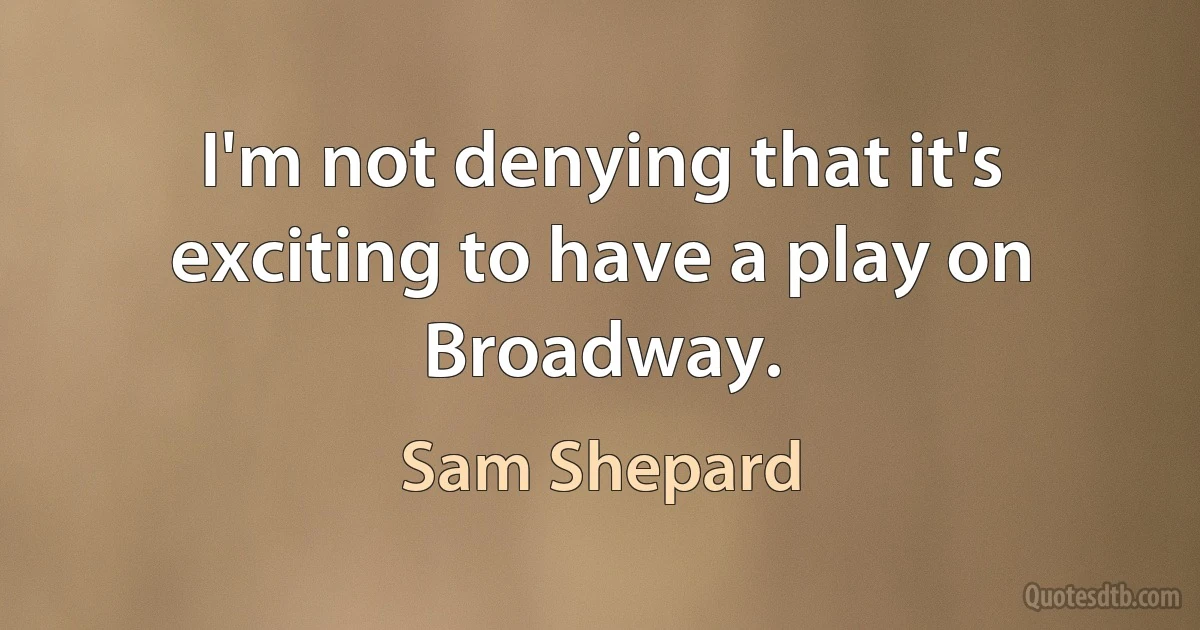 I'm not denying that it's exciting to have a play on Broadway.

Sam Shepard

Quotesdtb.com